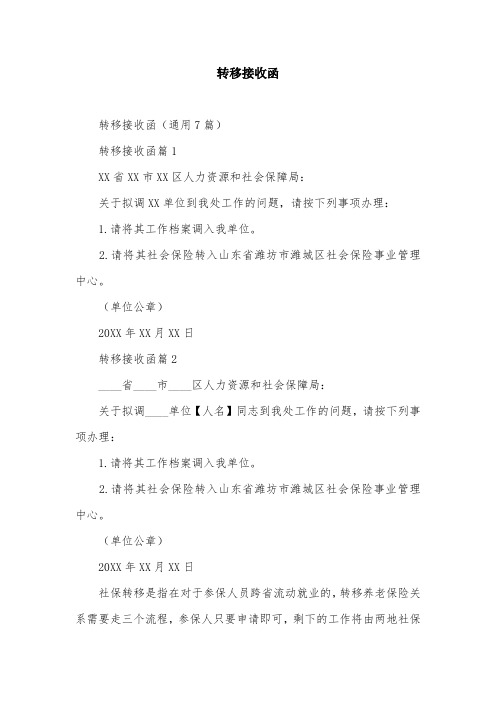 转移接收函

转移接收函（通用7篇）

转移接收函篇1

XX省XX市XX区人力资源和社会保障局：

关于拟调XX单位到我处工作的问题，请按下列事项办理：

1.请将其工作档案调入我单位。

2.请将其社会保险转入山东省潍坊市潍城区社会保险事业管理中心。

（单位公章）

20XX年XX月XX日

转移接收函篇2

____省____市____区人力资源和社会保障局：

关于拟调____单位【人名】同志到我处工作的问题，请按下列事项办理：

1.请将其工作档案调入我单位。

2.请将其社会保险转入山东省潍坊市潍城区社会保险事业管理中心。

（单位公章）

20XX年XX月XX日

社保转移是指在对于参保人员跨省流动就业的，转移养老保险关系需要走三个流程，参保人只要申请即可，剩下的工作将由两地社保